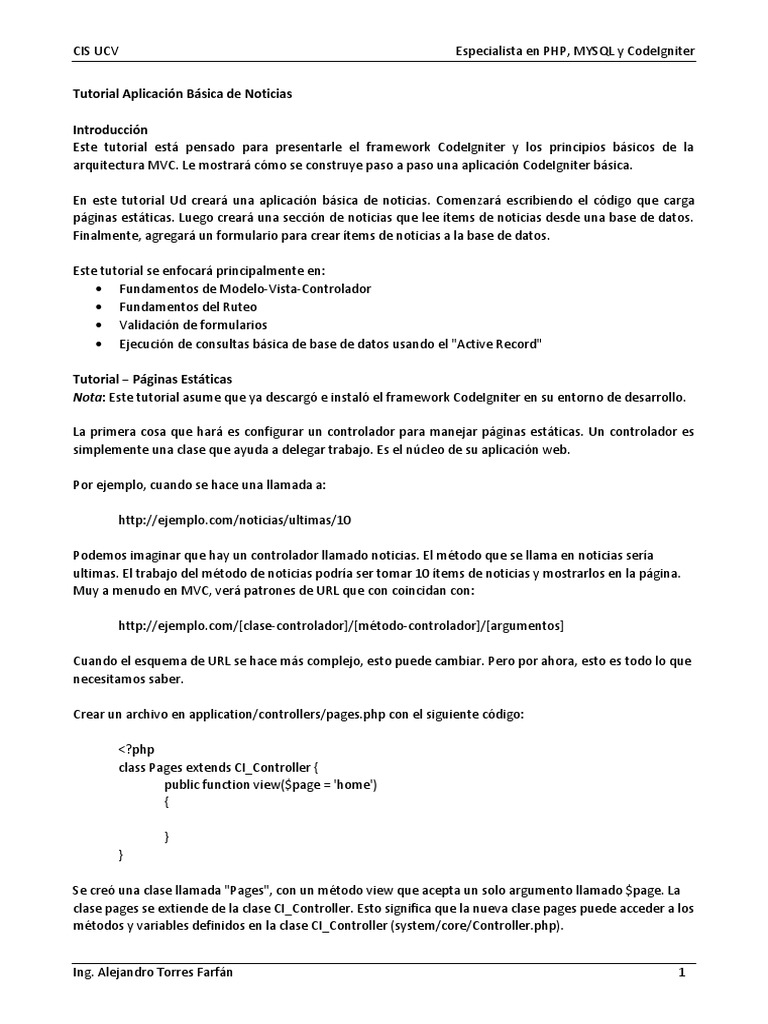 CIS UCV

Especialista en PHP, MYSQL y CodeIgniter

Tutorial Aplicación Básica de Noticias

Introducción
Este tutorial está pensado para presentarle el framework CodeIgniter y los principios básicos de la arquitectura MVC. Le mostrará cómo se construye paso a paso una aplicación CodeIgniter básica.

En este tutorial Ud creará una aplicación básica de noticias. Comenzará escribiendo el código que carga páginas estáticas. Luego creará una sección de noticias que lee ítems de noticias desde una base de datos. Finalmente, agregará un formulario para crear ítems de noticias a la base de datos.

Este tutorial se enfocará principalmente en:
• Fundamentos de Modelo-Vista-Controlador
• Fundamentos del Ruteo
• Validación de formularios
• Ejecución de consultas básica de base de datos usando el "Active Record"

Tutorial – Páginas Estáticas
Nota: Este tutorial asume que ya descargó e instaló el framework CodeIgniter en su entorno de desarrollo.

La primera cosa que hará es configurar un controlador para manejar páginas estáticas. Un controlador es simplemente una clase que ayuda a delegar trabajo. Es el núcleo de su aplicación web.

Por ejemplo, cuando se hace una llamada a:

http://ejemplo.com/noticias/ultimas/10

Podemos imaginar que hay un controlador llamado noticias. El método que se llama en noticias sería ultimas. El trabajo del método de noticias podría ser tomar 10 ítems de noticias y mostrarlos en la página. Muy a menudo en MVC, verá patrones de URL que con coincidan con:

http://ejemplo.com/[clase-controlador]/[método-controlador]/[argumentos]

Cuando el esquema de URL se hace más complejo, esto puede cambiar. Pero por ahora, esto es todo lo que necesitamos saber.

Crear un archivo en application/controllers/pages.php con el siguiente código:

<?php
class Pages extends CI_Controller {
public function view($page = 'home')
{

}
}

Se creó una clase llamada "Pages", con un método view que acepta un solo argumento llamado $page. La clase pages se extiende de la clase CI_Controller. Esto significa que la nueva clase pages puede acceder a los métodos y variables definidos en la clase CI_Controller (system/core/Controller.php).

Ing. Alejandro Torres Farfán

1